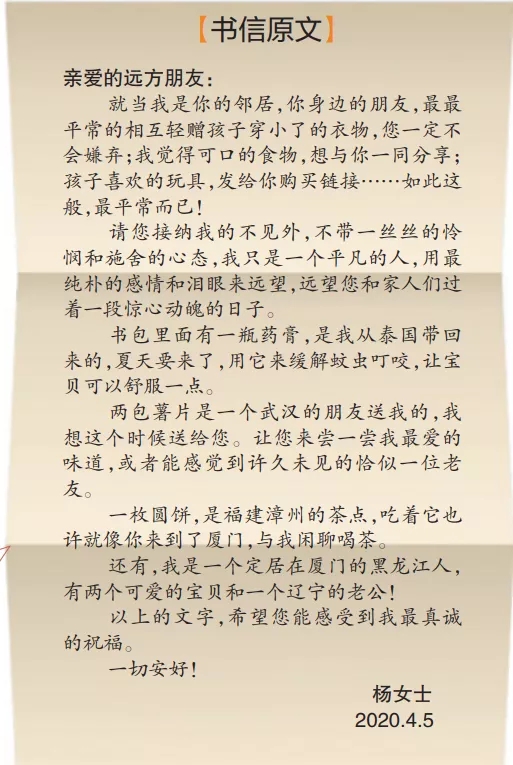 【书信原文】

亲爱的远方朋友：

就当我是你的邻居，你身边的朋友，最最平常的相互轻赠孩子穿小了的衣物，您一定不会嫌弃；我觉得可口的食物，想与你一同分享；孩子喜欢的玩具，发给你购买链接……如此这般，最平常而已！

请您接纳我的不见外，不带一丝丝的怜悯和施舍的心态，我只是一个平凡的人，用最纯朴的感情和泪眼来远望，远望您和家人们过着一段惊心动魄的日子。

书包里面有一瓶药膏，是我从泰国带回来的，夏天要来了，用它来缓解蚊虫叮咬，让宝贝可以舒服一点。

两包薯片是一个武汉的朋友送我的，我想这个时候送给您。让您来尝一尝我最爱的味道，或者能感觉到许久未见的恰似一位老友。

一枚圆饼，是福建漳州的茶点，吃着它也许就像你来到了厦门，与我闲聊喝茶。

还有，我是一个定居在厦门的黑龙江人，有两个可爱的宝贝和一个辽宁的老公！

以上的文字，希望您能感受到我最真诚的祝福。

一切安好！

杨女士
2020.4.5